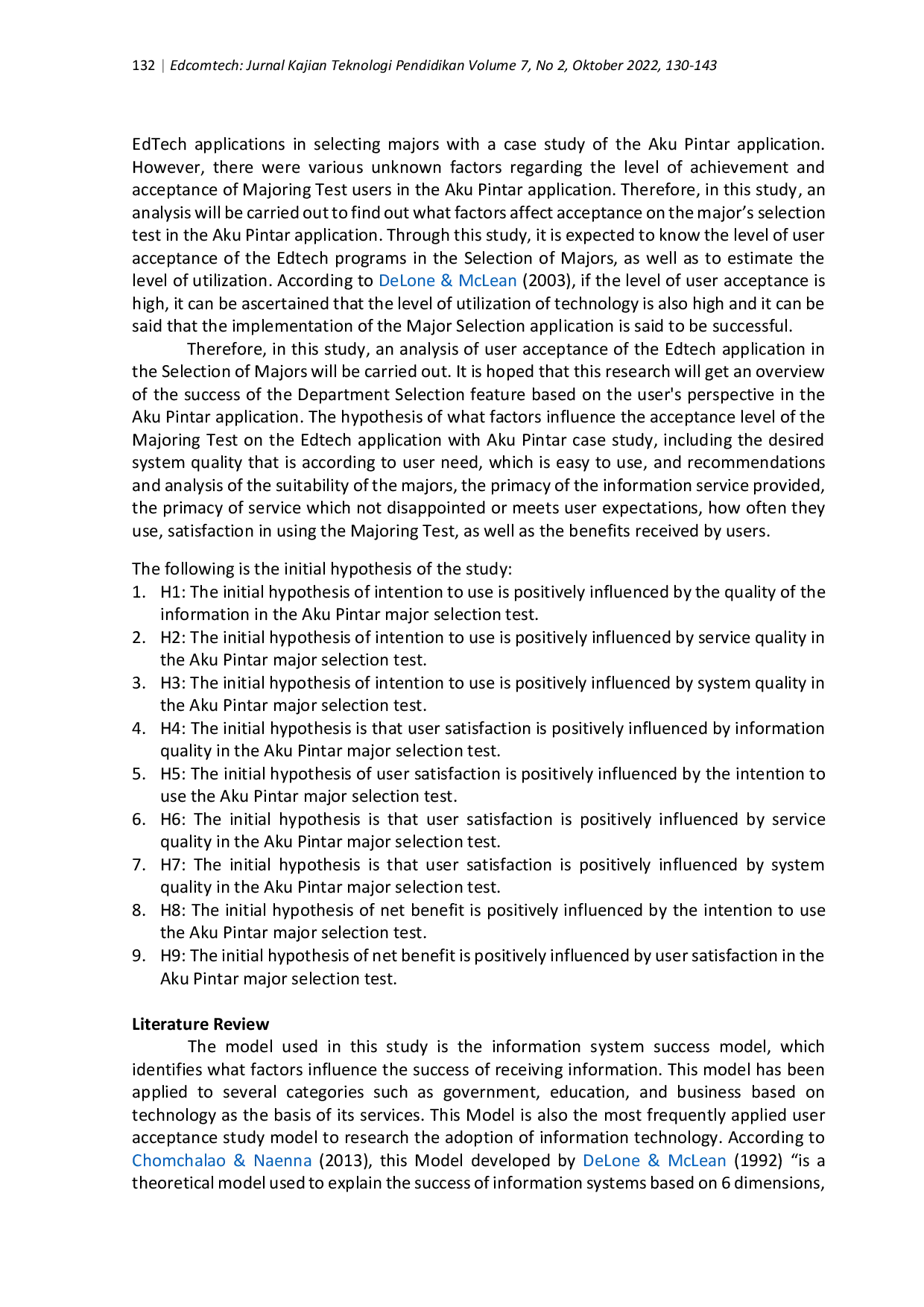 132 | Edcomtech: Jurnal Kajian Teknologi Pendidikan Volume 7, No 2, Oktober 2022, 130-143

EdTech applications in selecting majors with a case study of the Aku Pintar application. However, there were various unknown factors regarding the level of achievement and acceptance of Majoring Test users in the Aku Pintar application. Therefore, in this study, an analysis will be carried out to find out what factors affect acceptance on the major's selection test in the Aku Pintar application. Through this study, it is expected to know the level of user acceptance of the Edtech programs in the Selection of Majors, as well as to estimate the level of utilization. According to DeLone & McLean (2003), if the level of user acceptance is high, it can be ascertained that the level of utilization of technology is also high and it can be said that the implementation of the Major Selection application is said to be successful.

Therefore, in this study, an analysis of user acceptance of the Edtech application in the Selection of Majors will be carried out. It is hoped that this research will get an overview of the success of the Department Selection feature based on the user's perspective in the Aku Pintar application. The hypothesis of what factors influence the acceptance level of the Majoring Test on the Edtech application with Aku Pintar case study, including the desired system quality that is according to user need, which is easy to use, and recommendations and analysis of the suitability of the majors, the primacy of the information service provided, the primacy of service which not disappointed or meets user expectations, how often they use, satisfaction in using the Majoring Test, as well as the benefits received by users.

The following is the initial hypothesis of the study:
1. H1: The initial hypothesis of intention to use is positively influenced by the quality of the information in the Aku Pintar major selection test.
2. H2: The initial hypothesis of intention to use is positively influenced by service quality in the Aku Pintar major selection test.
3. H3: The initial hypothesis of intention to use is positively influenced by system quality in the Aku Pintar major selection test.
4. H4: The initial hypothesis is that user satisfaction is positively influenced by information quality in the Aku Pintar major selection test.
5. H5: The initial hypothesis of user satisfaction is positively influenced by the intention to use the Aku Pintar major selection test.
6. H6: The initial hypothesis is that user satisfaction is positively influenced by service quality in the Aku Pintar major selection test.
7. H7: The initial hypothesis is that user satisfaction is positively influenced by system quality in the Aku Pintar major selection test.
8. H8: The initial hypothesis of net benefit is positively influenced by the intention to use the Aku Pintar major selection test.
9. H9: The initial hypothesis of net benefit is positively influenced by user satisfaction in the Aku Pintar major selection test.

Literature Review
The model used in this study is the information system success model, which identifies what factors influence the success of receiving information. This model has been applied to several categories such as government, education, and business based on technology as the basis of its services. This Model is also the most frequently applied user acceptance study model to research the adoption of information technology. According to Chomchalao & Naenna (2013), this Model developed by DeLone & McLean (1992) "is a theoretical model used to explain the success of information systems based on 6 dimensions,